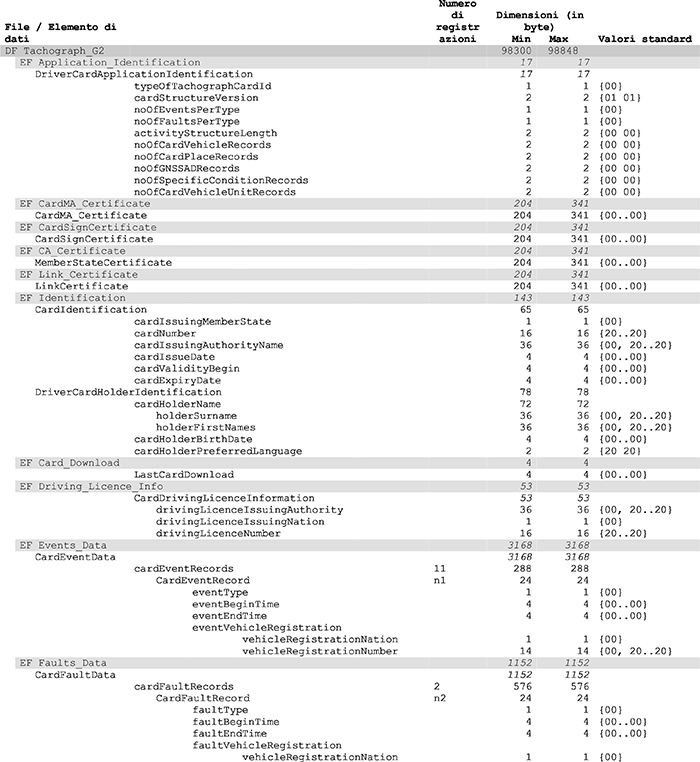 | File / Elemento di dati | Numero di registrazioni | Dimensioni (in byte) Min | Max | Valori standard |
|---|---|---|---|---|
| DF Tachograph_G2 | | 98300 | 98848 | |
| EF Application_Identification | | 17 | 17 | |
| DriverCardApplicationIdentification | | 17 | 17 | |
| typeOfTachographCardId | | 1 | 1 | {00} |
| cardStructureVersion | | 2 | 2 | {01 01} |
| noOfEventsPerType | | 1 | 1 | {00} |
| noOfFaultsPerType | | 1 | 1 | {00} |
| activityStructureLength | | 2 | 2 | {00 00} |
| noOfCardVehicleRecords | | 2 | 2 | {00 00} |
| noOfCardPlaceRecords | | 2 | 2 | {00 00} |
| noOfGNSSADRecords | | 2 | 2 | {00 00} |
| noOfSpecificConditionRecords | | 2 | 2 | {00 00} |
| noOfCardVehicleUnitRecords | | 2 | 2 | {00 00} |
| EF CardMA_Certificate | | 204 | 341 | |
| CardMA_Certificate | | 204 | 341 | {00..00} |
| EF CardSignCertificate | | 204 | 341 | |
| CardSignCertificate | | 204 | 341 | {00..00} |
| EF CA_Certificate | | 204 | 341 | |
| MemberStateCertificate | | 204 | 341 | {00..00} |
| EF Link_Certificate | | 204 | 341 | |
| LinkCertificate | | 204 | 341 | {00..00} |
| EF Identification | | 143 | 143 | |
| CardIdentification | | 65 | 65 | |
| cardIssuingMemberState | | 1 | 1 | {00} |
| cardNumber | | 16 | 16 | {20..20} |
| cardIssuingAuthorityName | | 36 | 36 | {00, 20..20} |
| cardIssueDate | | 4 | 4 | {00..00} |
| cardValidityBegin | | 4 | 4 | {00..00} |
| cardExpiryDate | | 4 | 4 | {00..00} |
| DriverCardHolderIdentification | | 78 | 78 | |
| cardHolderName | | 72 | 72 | |
| holderSurname | | 36 | 36 | {00, 20..20} |
| holderFirstNames | | 36 | 36 | {00, 20..20} |
| cardHolderBirthDate | | 4 | 4 | {00..00} |
| cardHolderPreferredLanguage | | 2 | 2 | {20 20} |
| EF Card_Download | | 4 | 4 | |
| LastCardDownload | | 4 | 4 | {00..00} |
| EF Driving_Licence_Info | | 53 | 53 | |
| CardDrivingLicenceInformation | | 53 | 53 | |
| drivingLicenceIssuingAuthority | | 36 | 36 | {00, 20..20} |
| drivingLicenceIssuingNation | | 1 | 1 | {00} |
| drivingLicenceNumber | | 16 | 16 | {20..20} |
| EF Events_Data | | 3168 | 3168 | |
| CardEventData | | 3168 | 3168 | |
| cardEventRecords | 11 | 288 | 288 | |
| CardEventRecord | n1 | 24 | 24 | |
| eventType | | 1 | 1 | {00} |
| eventBeginTime | | 4 | 4 | {00..00} |
| eventEndTime | | 4 | 4 | {00..00} |
| eventVehicleRegistration | | | | |
| vehicleRegistrationNation | | 1 | 1 | {00} |
| vehicleRegistrationNumber | | 14 | 14 | {00, 20..20} |
| EF Faults_Data | | 1152 | 1152 | |
| CardFaultData | | 1152 | 1152 | |
| cardFaultRecords | 2 | 576 | 576 | |
| CardFaultRecord | n2 | 24 | 24 | |
| faultType | | 1 | 1 | {00} |
| faultBeginTime | | 4 | 4 | {00..00} |
| faultEndTime | | 4 | 4 | {00..00} |
| faultVehicleRegistration | | | | |
| vehicleRegistrationNation | | 1 | 1 | {00} |